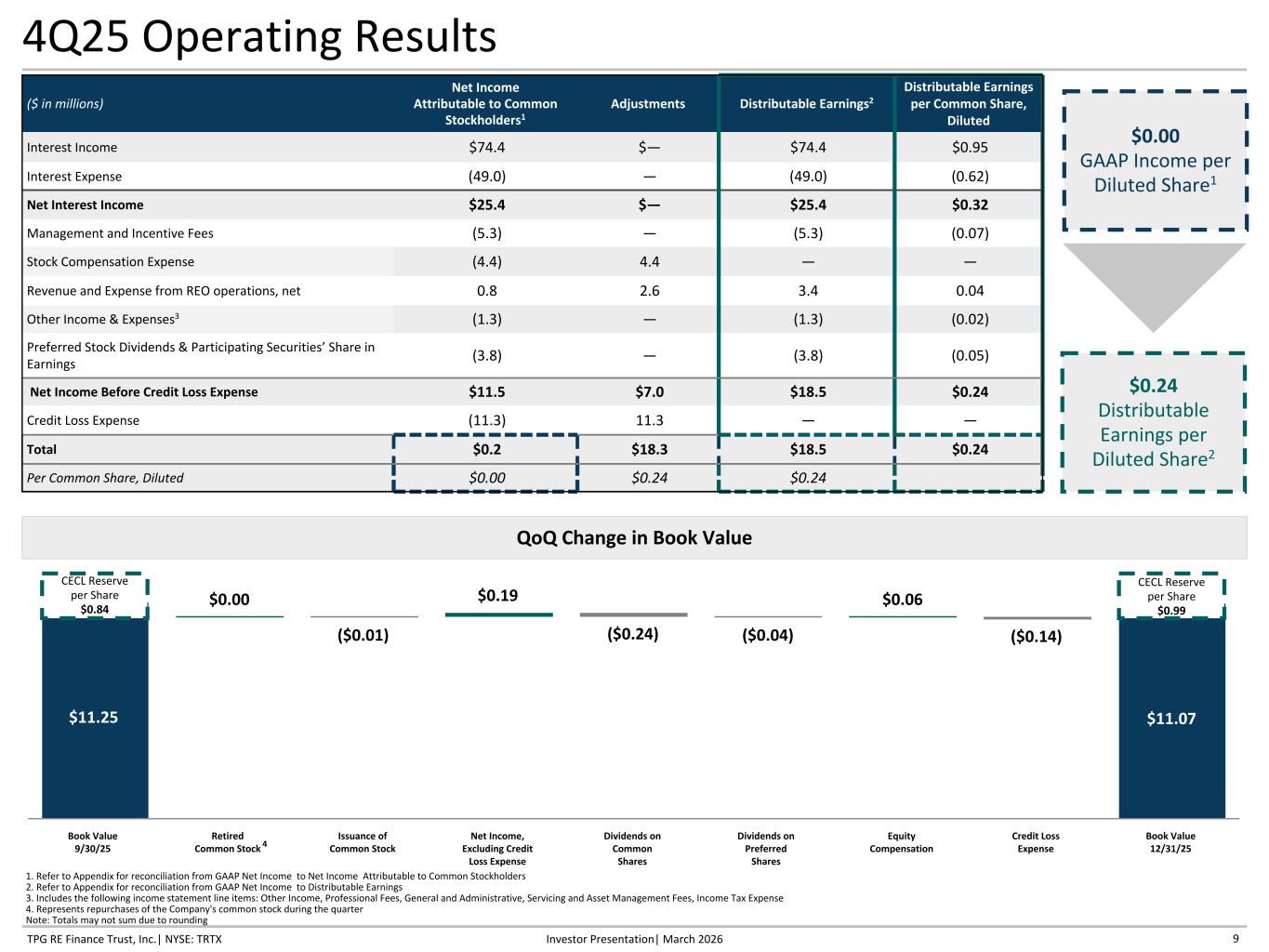 4Q25 Operating Results

| ($ in millions) | Net Income Attributable to Common Stockholders$^{1}$ | Adjustments | Distributable Earnings$^{2}$ | Distributable Earnings per Common Share, Diluted |
|---|---|---|---|---|
| Interest Income | $74.4 | $— | $74.4 | $0.95 |
| Interest Expense | (49.0) | — | (49.0) | (0.62) |
| Net Interest Income | $25.4 | $— | $25.4 | $0.32 |
| Management and Incentive Fees | (5.3) | — | (5.3) | (0.07) |
| Stock Compensation Expense | (4.4) | 4.4 | — | — |
| Revenue and Expense from REO operations, net | 0.8 | 2.6 | 3.4 | 0.04 |
| Other Income & Expenses$^{3}$ | (1.3) | — | (1.3) | (0.02) |
| Preferred Stock Dividends & Participating Securities' Share in Earnings | (3.8) | — | (3.8) | (0.05) |
| Net Income Before Credit Loss Expense | $11.5 | $7.0 | $18.5 | $0.24 |
| Credit Loss Expense | (11.3) | 11.3 | — | — |
| Total | $0.2 | $18.3 | $18.5 | $0.24 |
| Per Common Share, Diluted | $0.00 | $0.24 | $0.24 | |

$0.00
GAAP Income per Diluted Share$^{1}$

$0.24
Distributable Earnings per Diluted Share$^{2}$

QoQ Change in Book Value

CECL Reserve per Share
$0.84

$11.25

$0.00

($0.01)

$0.19

($0.24)

($0.04)

$0.06

($0.14)

CECL Reserve per Share
$0.99

$11.07

Book Value 9/30/25
Retired Common Stock $^{4}$
Issuance of Common Stock
Net Income, Excluding Credit Loss Expense
Dividends on Common Shares
Dividends on Preferred Shares
Equity Compensation
Credit Loss Expense
Book Value 12/31/25

1. Refer to Appendix for reconciliation from GAAP Net Income to Net Income Attributable to Common Stockholders
2. Refer to Appendix for reconciliation from GAAP Net Income to Distributable Earnings
3. Includes the following income statement line items: Other Income, Professional Fees, General and Administrative, Servicing and Asset Management Fees, Income Tax Expense
4. Represents repurchases of the Company's common stock during the quarter
Note: Totals may not sum due to rounding

TPG RE Finance Trust, Inc.| NYSE: TRTX
Investor Presentation| March 2026
9